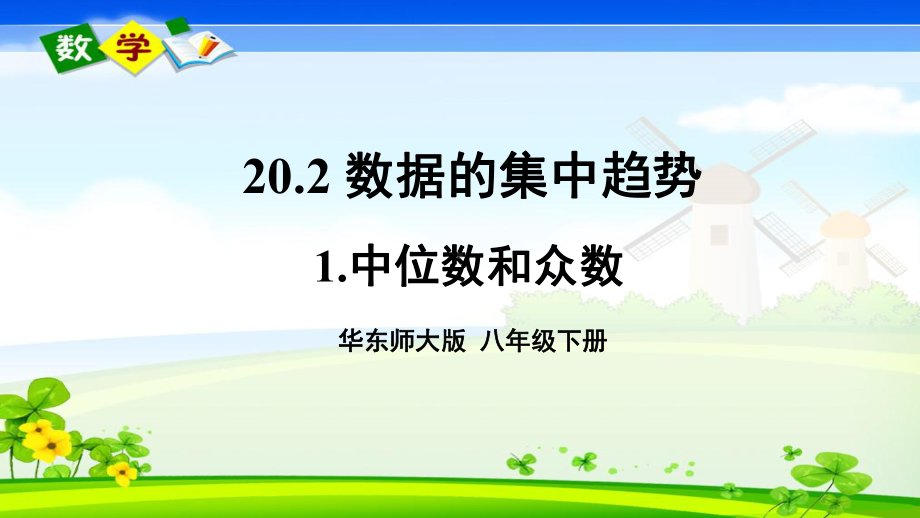 数学

20.2 数据的集中趋势

1.中位数和众数

华东师大版 八年级下册